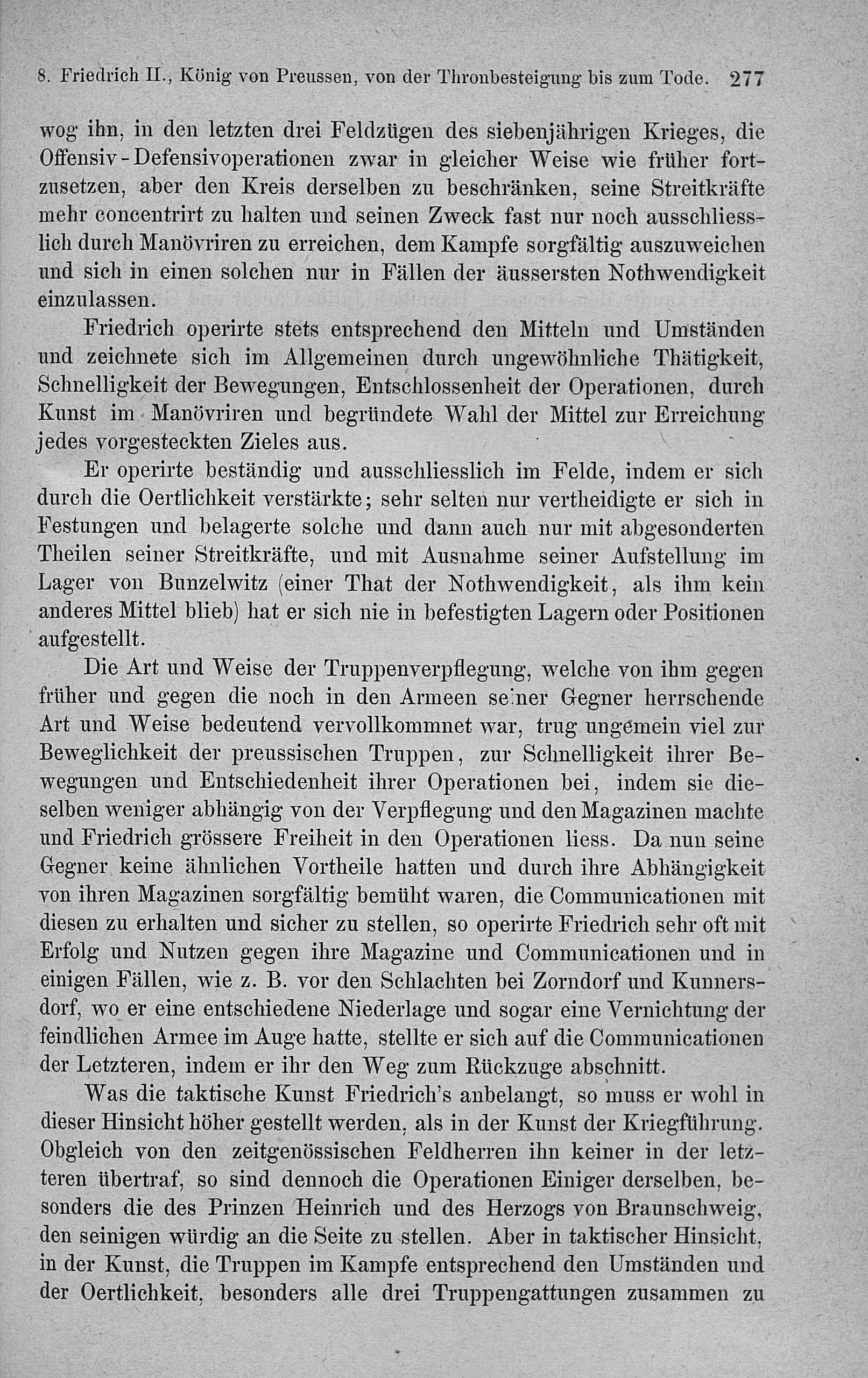 8. Friedrich II., König von Preussen, von der Thronbesteigung bis zum Tode. 277

wog ihn, in den letzten drei Feldzügen des siebenjährigen Krieges, die Offensiv-Defensivoperationen zwar in gleicher Weise wie früher fortzusetzen, aber den Kreis derselben zu beschränken, seine Streitkräfte mehr concentrirt zu halten und seinen Zweck fast nur noch ausschliesslich durch Manövriren zu erreichen, dem Kampfe sorgfältig auszuweichen und sich in einen solchen nur in Fällen der äussersten Nothwendigkeit einzulassen.

Friedrich operirte stets entsprechend den Mitteln und Umständen und zeichnete sich im Allgemeinen durch ungewöhnliche Thätigkeit, Schnelligkeit der Bewegungen, Entschlossenheit der Operationen, durch Kunst im Manövriren und begründete Wahl der Mittel zur Erreichung jedes vorgesteckten Zieles aus.

Er operirte beständig und ausschliesslich im Felde, indem er sich durch die Oertlichkeit verstärkte; sehr selten nur vertheidigte er sich in Festungen und belagerte solche und dann auch nur mit abgesonderten Theilen seiner Streitkräfte, und mit Ausnahme seiner Aufstellung im Lager von Bunzelwitz (einer That der Nothwendigkeit, als ihm kein anderes Mittel blieb) hat er sich nie in befestigten Lagern oder Positionen aufgestellt.

Die Art und Weise der Truppenverpflegung, welche von ihm gegen früher und gegen die noch in den Armeen seiner Gegner herrschende Art und Weise bedeutend vervollkommnet war, trug ungemein viel zur Beweglichkeit der preussischen Truppen, zur Schnelligkeit ihrer Bewegungen und Entschiedenheit ihrer Operationen bei, indem sie dieselben weniger abhängig von der Verpflegung und den Magazinen machte und Friedrich grössere Freiheit in den Operationen liess. Da nun seine Gegner keine ähnlichen Vortheile hatten und durch ihre Abhängigkeit von ihren Magazinen sorgfältig bemüht waren, die Communicationen mit diesen zu erhalten und sicher zu stellen, so operirte Friedrich sehr oft mit Erfolg und Nutzen gegen ihre Magazine und Communicationen und in einigen Fällen, wie z. B. vor den Schlachten bei Zorndorf und Kunnersdorf, wo er eine entschiedene Niederlage und sogar eine Vernichtung der feindlichen Armee im Auge hatte, stellte er sich auf die Communicationen der Letzteren, indem er ihr den Weg zum Rückzuge abschnitt.

Was die taktische Kunst Friedrich's anbelangt, so muss er wohl in dieser Hinsicht höher gestellt werden, als in der Kunst der Kriegführung. Obgleich von den zeitgenössischen Feldherren ihn keiner in der letzteren übertraf, so sind dennoch die Operationen Einiger derselben, besonders die des Prinzen Heinrich und des Herzogs von Braunschweig, den seinigen würdig an die Seite zu stellen. Aber in taktischer Hinsicht, in der Kunst, die Truppen im Kampfe entsprechend den Umständen und der Oertlichkeit, besonders alle drei Truppengattungen zusammen zu